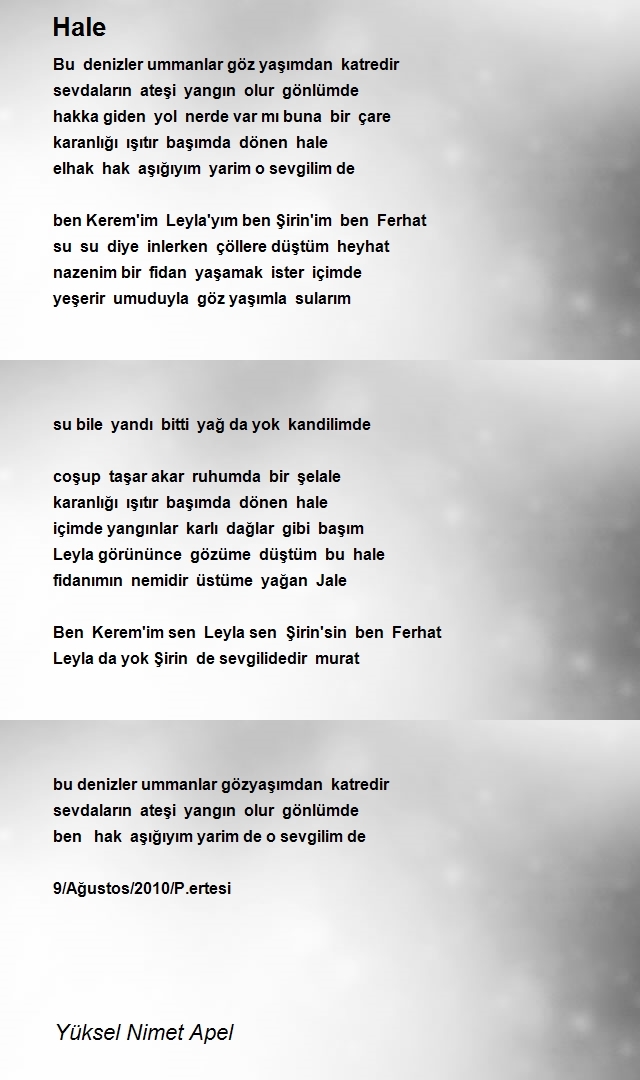 Hale

Bu denizler ummanlar göz yaşımdan katredir
sevdaların ateşi yangın olur gönlümde
hakka giden yol nerde var mı buna bir çare
karanlığı ışıtır başımda dönen hale
elhak hak aşığıyım yarim o sevgilim de

ben Kerem'im Leyla'yım ben Şirin'im ben Ferhat
su su diye inlerken çöllere düştüm heyhat
nazenim bir fidan yaşamak ister içimde
yeşerir umuduyla göz yaşımla sularım

su bile yandı bitti yağ da yok kandilimde

coşup taşar akar ruhumda bir şelale
karanlığı ışıtır başımda dönen hale
içimde yangınlar karlı dağlar gibi başım
Leyla görününce gözüme düştüm bu hale
fidanımın nemidir üstüme yağan Jale

Ben Kerem'im sen Leyla sen Şirin'sin ben Ferhat
Leyla da yok Şirin de sevgilidedir murat

bu denizler ummanlar gözyaşımdan katredir
sevdaların ateşi yangın olur gönlümde
ben hak aşığıyım yarim de o sevgilim de

9/Ağustos/2010/P.ertesi

Yüksel Nimet Apel